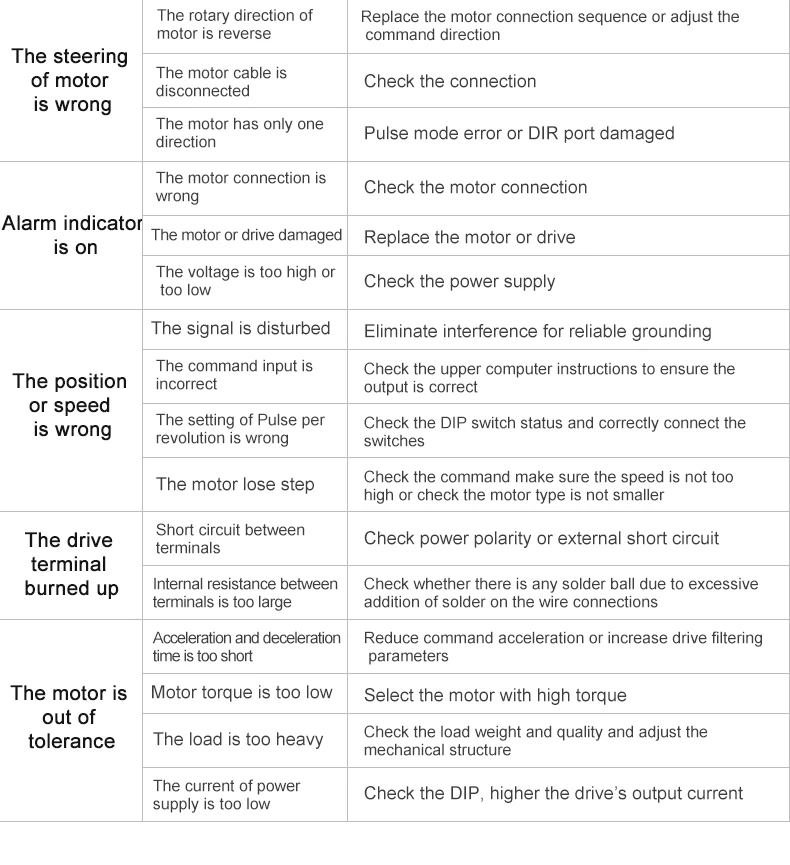 | The steering of motor is wrong | The rotary direction of motor is reverse | Replace the motor connection sequence or adjust the command direction |
|---|---|---|
| | The motor cable is disconnected | Check the connection |
| | The motor has only one direction | Pulse mode error or DIR port damaged |
| Alarm indicator is on | The motor connection is wrong | Check the motor connection |
| | The motor or drive damaged | Replace the motor or drive |
| | The voltage is too high or too low | Check the power supply |
| The position or speed is wrong | The signal is disturbed | Eliminate interference for reliable grounding |
| | The command input is incorrect | Check the upper computer instructions to ensure the output is correct |
| | The setting of Pulse per revolution is wrong | Check the DIP switch status and correctly connect the switches |
| | The motor lose step | Check the command make sure the speed is not too high or check the motor type is not smaller |
| The drive terminal burned up | Short circuit between terminals | Check power polarity or external short circuit |
| | Internal resistance between terminals is too large | Check whether there is any solder ball due to excessive addition of solder on the wire connections |
| The motor is out of tolerance | Acceleration and deceleration time is too short | Reduce command acceleration or increase drive filtering parameters |
| | Motor torque is too low | Select the motor with high torque |
| | The load is too heavy | Check the load weight and quality and adjust the mechanical structure |
| | The current of power supply is too low | Check the DIP, higher the drive's output current |